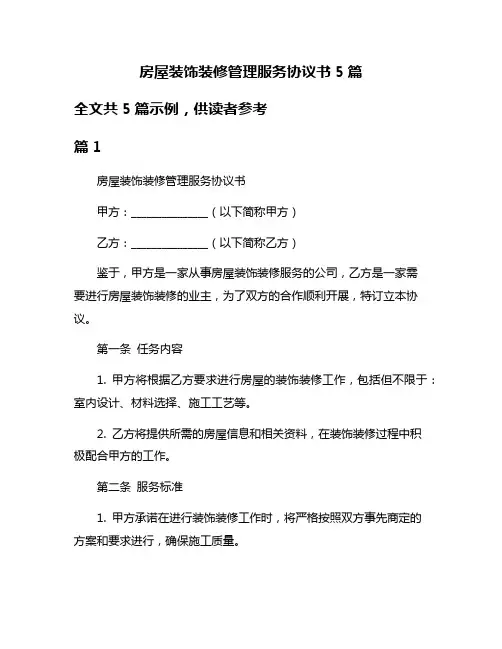 房屋装饰装修管理服务协议书 5 篇

全文共 5 篇示例，供读者参考

篇 1

房屋装饰装修管理服务协议书

甲方：______________（以下简称甲方）

乙方：______________（以下简称乙方）

鉴于，甲方是一家从事房屋装饰装修服务的公司，乙方是一家需要进行房屋装饰装修的业主，为了双方的合作顺利开展，特订立本协议。

第一条 任务内容

1. 甲方将根据乙方要求进行房屋的装饰装修工作，包括但不限于：室内设计、材料选择、施工工艺等。

2. 乙方将提供所需的房屋信息和相关资料，在装饰装修过程中积极配合甲方的工作。

第二条 服务标准

1. 甲方承诺在进行装饰装修工作时，将严格按照双方事先商定的方案和要求进行，确保施工质量。